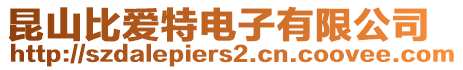 昆山比爱特电子有限公司
http://szdalepiers2.cn.coovee.com